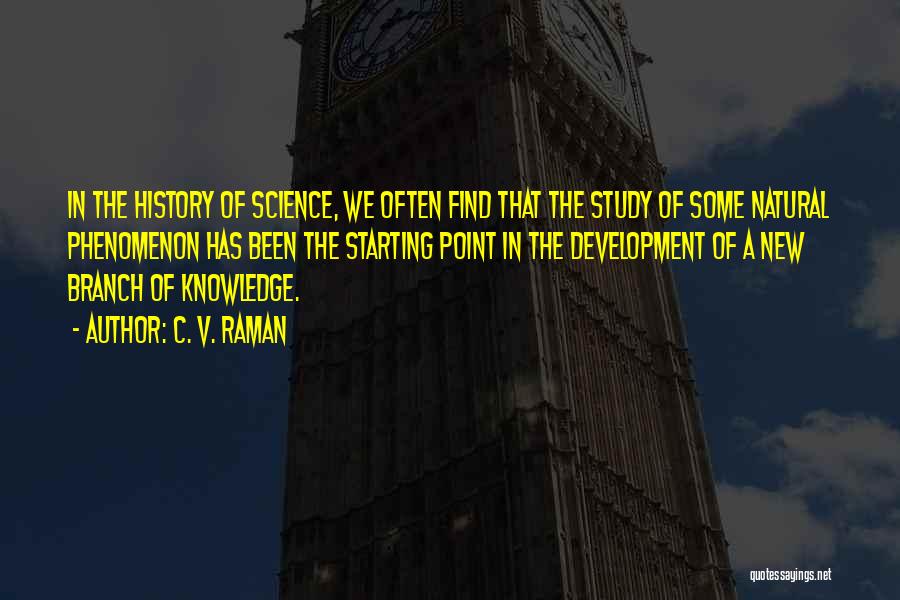 IN THE HISTORY OF SCIENCE, WE OFTEN FIND THAT THE STUDY OF SOME NATURAL PHENOMENON HAS BEEN THE STARTING POINT IN THE DEVELOPMENT OF A NEW BRANCH OF KNOWLEDGE.

- AUTHOR: C. V. RAMAN

quotessayings.net